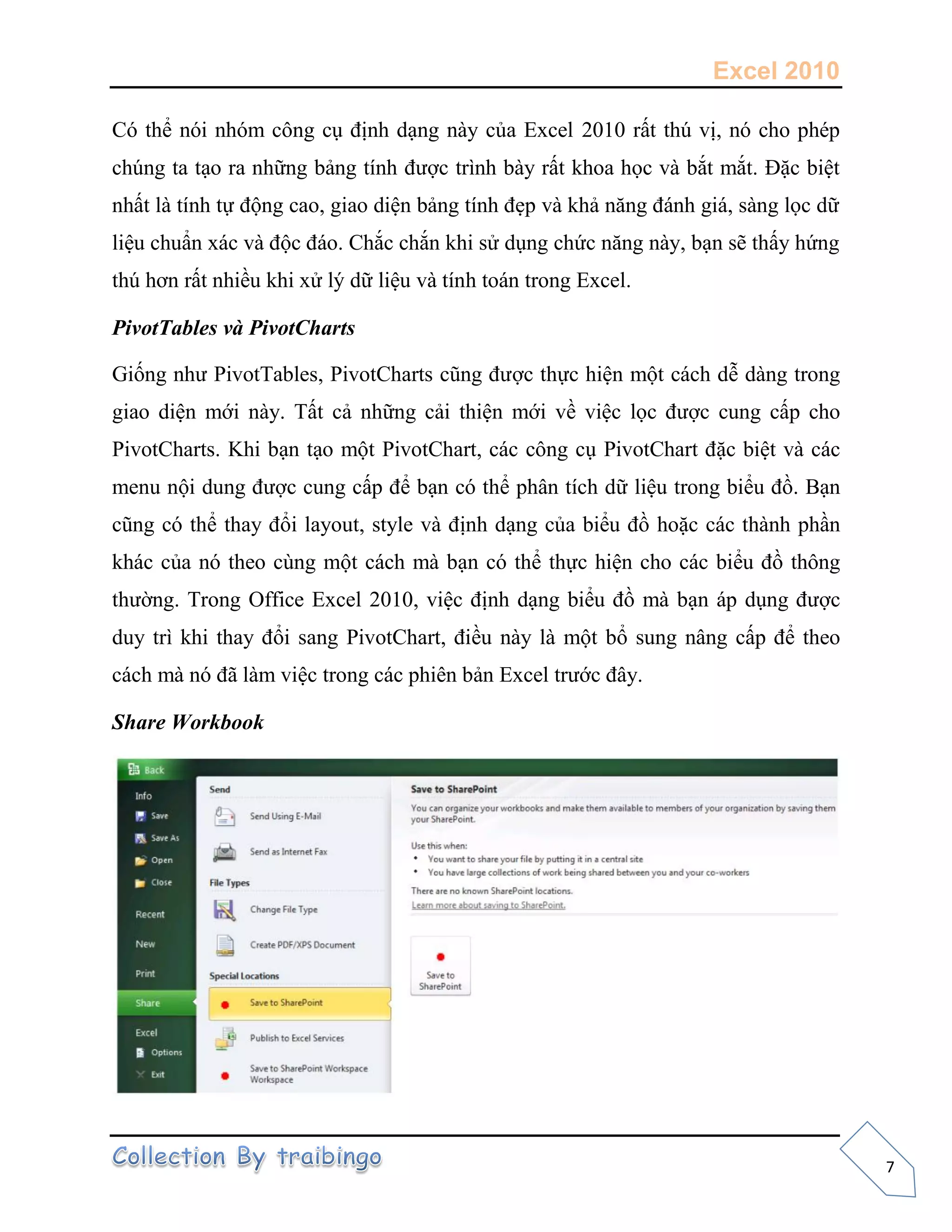 Excel 2010

Có thể nói nhóm công cụ định dạng này của Excel 2010 rất thú vị, nó cho phép chúng ta tạo ra những bảng tính được trình bày rất khoa học và bắt mắt. Đặc biệt nhất là tính tự động cao, giao diện bảng tính đẹp và khả năng đánh giá, sàng lọc dữ liệu chuẩn xác và độc đáo. Chắc chắn khi sử dụng chức năng này, bạn sẽ thấy hứng thú hơn rất nhiều khi xử lý dữ liệu và tính toán trong Excel.

PivotTables và PivotCharts

Giống như PivotTables, PivotCharts cũng được thực hiện một cách dễ dàng trong giao diện mới này. Tất cả những cải thiện mới về việc lọc được cung cấp cho PivotCharts. Khi bạn tạo một PivotChart, các công cụ PivotChart đặc biệt và các menu nội dung được cung cấp để bạn có thể phân tích dữ liệu trong biểu đồ. Bạn cũng có thể thay đổi layout, style và định dạng của biểu đồ hoặc các thành phần khác của nó theo cùng một cách mà bạn có thể thực hiện cho các biểu đồ thông thường. Trong Office Excel 2010, việc định dạng biểu đồ mà bạn áp dụng được duy trì khi thay đổi sang PivotChart, điều này là một bổ sung nâng cấp để theo cách mà nó đã làm việc trong các phiên bản Excel trước đây.

Share Workbook

Back
Info
Save
Save As
Open
Close
Recent
New
Print
Share
Excel
Options
Exit

Send
Send Using E-Mail
Send as Internet Fax
File Types
Change File Type
Create PDF/XPS Document
Special Locations
Save to SharePoint
Publish to Excel Services
Save to SharePoint Workspace Workspace

Save to SharePoint
You can organize your workbooks and make them available to members of your organization by saving them your SharePoint.
Use this when:
• You want to share your file by putting it in a central site
• You have large collections of work being shared between you and your co-workers
There are no known SharePoint locations.
Learn more about saving to SharePoint.
Save to SharePoint

Collection By traibingo
7